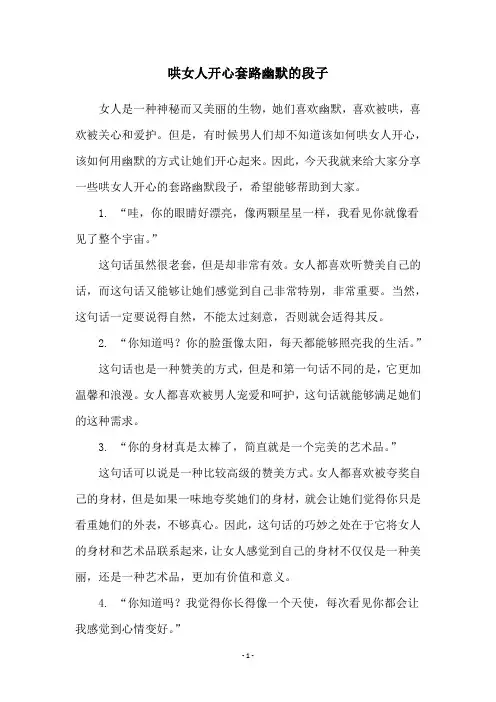 哄女人开心套路幽默的段子

女人是一种神秘而又美丽的生物，她们喜欢幽默，喜欢被哄，喜欢被关心和爱护。但是，有时候男人们却不知道该如何哄女人开心，该如何用幽默的方式让她们开心起来。因此，今天我就来给大家分享一些哄女人开心的套路幽默段子，希望能够帮助到大家。

1. “哇，你的眼睛好漂亮，像两颗星星一样，我看见你就像看见了整个宇宙。”

这句话虽然很老套，但是却非常有效。女人都喜欢听赞美自己的话，而这句话又能够让她们感觉到自己非常特别，非常重要。当然，这句话一定要说得自然，不能太过刻意，否则就会适得其反。

2. “你知道吗？你的脸蛋像太阳，每天都能够照亮我的生活。”

这句话也是一种赞美的方式，但是和第一句话不同的是，它更加温馨和浪漫。女人都喜欢被男人宠爱和呵护，这句话就能够满足她们的这种需求。

3. “你的身材真是太棒了，简直就是一个完美的艺术品。”

这句话可以说是一种比较高级的赞美方式。女人都喜欢被夸奖自己的身材，但是如果一味地夸奖她们的身材，就会让她们觉得你只是看重她们的外表，不够真心。因此，这句话的巧妙之处在于它将女人的身材和艺术品联系起来，让女人感觉到自己的身材不仅仅是一种美丽，还是一种艺术品，更加有价值和意义。

4. “你知道吗？我觉得你长得像一个天使，每次看见你都会让我感觉到心情变好。”

- 1 -